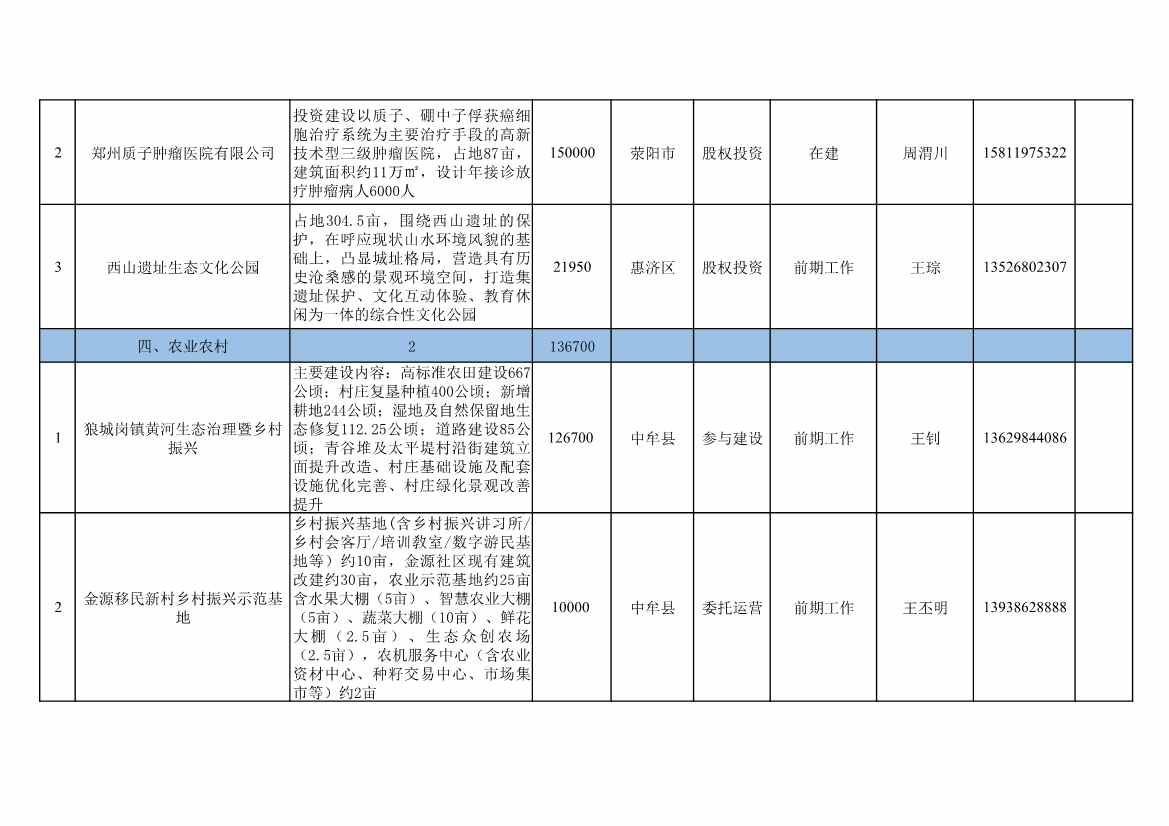 | | | | | | | | | | |
|---|---|---|---|---|---|---|---|---|---|
| 2 | 郑州质子肿瘤医院有限公司 | 投资建设以质子、硼中子俘获癌细胞治疗系统为主要治疗手段的高新技术型三级肿瘤医院，占地87亩，建筑面积约11万㎡，设计年接诊放疗肿瘤病人6000人 | 150000 | 荥阳市 | 股权投资 | 在建 | 周渭川 | 15811975322 | |
| 3 | 西山遗址生态文化公园 | 占地304.5亩，围绕西山遗址的保护，在呼应现状山水环境风貌的基础上，凸显城址格局，营造具有历史沧桑感的景观环境空间，打造集遗址保护、文化互动体验、教育休闲为一体的综合性文化公园 | 21950 | 惠济区 | 股权投资 | 前期工作 | 王琮 | 13526802307 | |
| | 四、农业农村 | 2 | 136700 | | | | | | |
| 1 | 狼城岗镇黄河生态治理暨乡村振兴 | 主要建设内容：高标准农田建设667公顷；村庄复垦种植400公顷；新增耕地244公顷；湿地及自然保留地生态修复112.25公顷；道路建设85公顷；青谷堆及太平堤村沿街建筑立面提升改造、村庄基础设施及配套设施优化完善、村庄绿化景观改善提升 | 126700 | 中牟县 | 参与建设 | 前期工作 | 王钊 | 13629844086 | |
| 2 | 金源移民新村乡村振兴示范基地 | 乡村振兴基地(含乡村振兴讲习所/乡村会客厅/培训教室/数字游民基地等)约10亩，金源社区现有建筑改建约30亩，农业示范基地约25亩含水果大棚（5亩）、智慧农业大棚（5亩）、蔬菜大棚（10亩）、鲜花大棚（2.5亩）、生态众创农场（2.5亩），农机服务中心（含农业资材中心、种籽交易中心、市场集市等）约2亩 | 10000 | 中牟县 | 委托运营 | 前期工作 | 王丕明 | 13938628888 | |